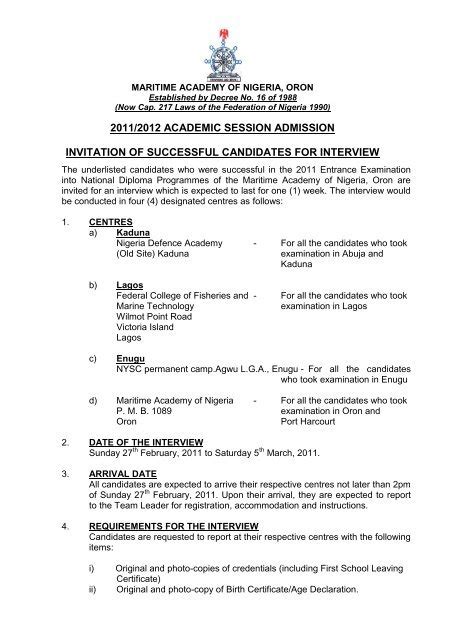 MARITIME ACADEMY OF NIGERIA, ORON
Established by Decree No. 16 of 1988
(Now Cap. 217 Laws of the Federation of Nigeria 1990)

2011/2012 ACADEMIC SESSION ADMISSION

INVITATION OF SUCCESSFUL CANDIDATES FOR INTERVIEW

The underlisted candidates who were successful in the 2011 Entrance Examination into National Diploma Programmes of the Maritime Academy of Nigeria, Oron are invited for an interview which is expected to last for one (1) week. The interview would be conducted in four (4) designated centres as follows:

1. CENTRES
a) Kaduna
Nigeria Defence Academy (Old Site) Kaduna - For all the candidates who took examination in Abuja and Kaduna

b) Lagos
Federal College of Fisheries and Marine Technology Wilmot Point Road Victoria Island Lagos - For all the candidates who took examination in Lagos

c) Enugu
NYSC permanent camp.Agwu L.G.A., Enugu - For all the candidates who took examination in Enugu

d) Maritime Academy of Nigeria P. M. B. 1089 Oron - For all the candidates who took examination in Oron and Port Harcourt

2. DATE OF THE INTERVIEW
Sunday 27$^{th}$ February, 2011 to Saturday 5$^{th}$ March, 2011.

3. ARRIVAL DATE
All candidates are expected to arrive their respective centres not later than 2pm of Sunday 27$^{th}$ February, 2011. Upon their arrival, they are expected to report to the Team Leader for registration, accommodation and instructions.

4. REQUIREMENTS FOR THE INTERVIEW
Candidates are requested to report at their respective centres with the following items:

i) Original and photo-copies of credentials (including First School Leaving Certificate)
ii) Original and photo-copy of Birth Certificate/Age Declaration.